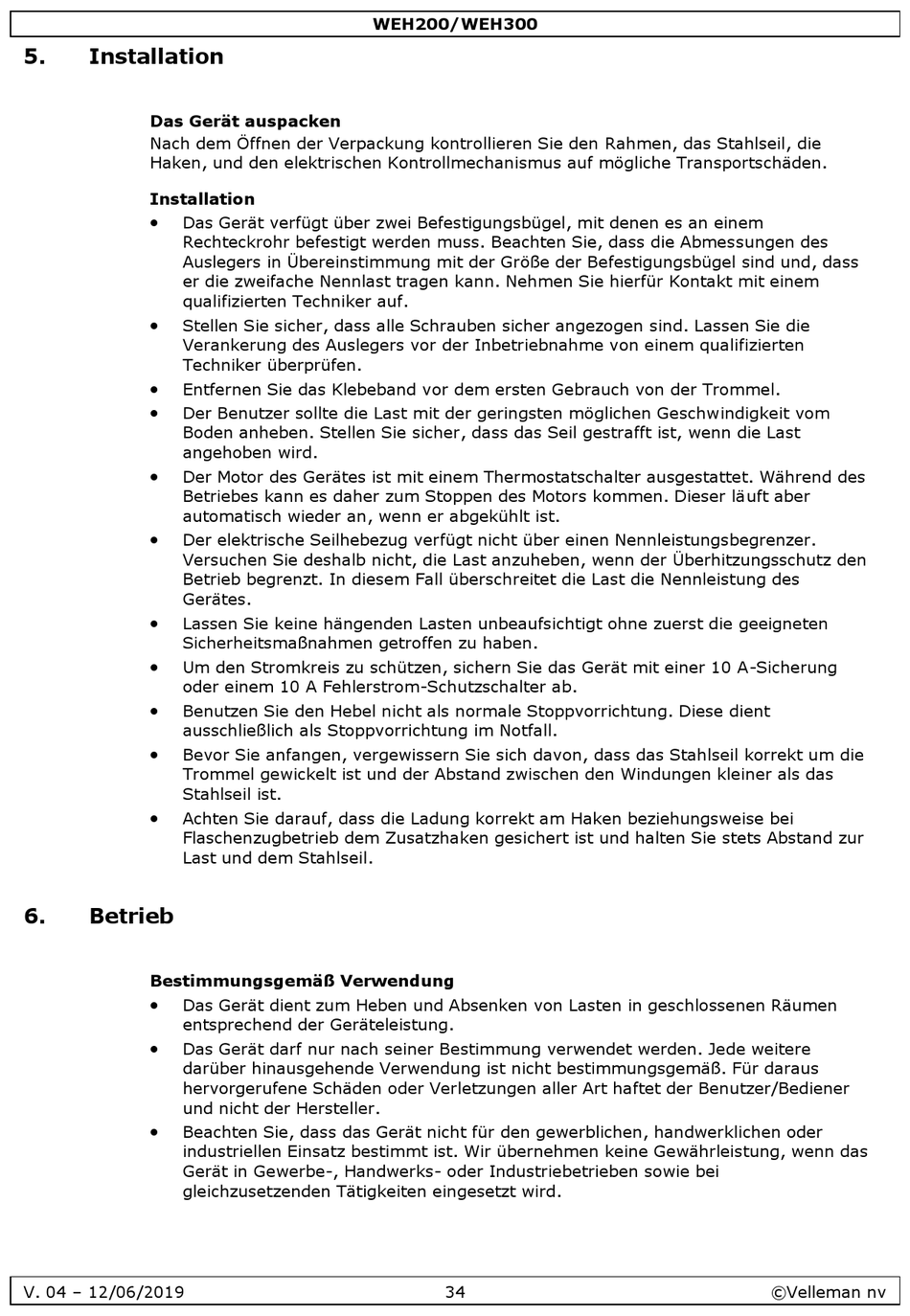 WEH200/WEH300

5. Installation

Das Gerät auspacken
Nach dem Öffnen der Verpackung kontrollieren Sie den Rahmen, das Stahlseil, die Haken, und den elektrischen Kontrollmechanismus auf mögliche Transportschäden.

Installation
• Das Gerät verfügt über zwei Befestigungsbügel, mit denen es an einem Rechteckrohr befestigt werden muss. Beachten Sie, dass die Abmessungen des Auslegers in Übereinstimmung mit der Größe der Befestigungsbügel sind und, dass er die zweifache Nennlast tragen kann. Nehmen Sie hierfür Kontakt mit einem qualifizierten Techniker auf.
• Stellen Sie sicher, dass alle Schrauben sicher angezogen sind. Lassen Sie die Verankerung des Auslegers vor der Inbetriebnahme von einem qualifizierten Techniker überprüfen.
• Entfernen Sie das Klebeband vor dem ersten Gebrauch von der Trommel.
• Der Benutzer sollte die Last mit der geringsten möglichen Geschwindigkeit vom Boden anheben. Stellen Sie sicher, dass das Seil gestrafft ist, wenn die Last angehoben wird.
• Der Motor des Gerätes ist mit einem Thermostatschalter ausgestattet. Während des Betriebes kann es daher zum Stoppen des Motors kommen. Dieser läuft aber automatisch wieder an, wenn er abgekühlt ist.
• Der elektrische Seilhebezug verfügt nicht über einen Nennleistungsbegrenzer. Versuchen Sie deshalb nicht, die Last anzuheben, wenn der Überhitzungsschutz den Betrieb begrenzt. In diesem Fall überschreitet die Last die Nennleistung des Gerätes.
• Lassen Sie keine hängenden Lasten unbeaufsichtigt ohne zuerst die geeigneten Sicherheitsmaßnahmen getroffen zu haben.
• Um den Stromkreis zu schützen, sichern Sie das Gerät mit einer 10 A-Sicherung oder einem 10 A Fehlerstrom-Schutzschalter ab.
• Benutzen Sie den Hebel nicht als normale Stoppvorrichtung. Diese dient ausschließlich als Stoppvorrichtung im Notfall.
• Bevor Sie anfangen, vergewissern Sie sich davon, dass das Stahlseil korrekt um die Trommel gewickelt ist und der Abstand zwischen den Windungen kleiner als das Stahlseil ist.
• Achten Sie darauf, dass die Ladung korrekt am Haken beziehungsweise bei Flaschenzugbetrieb dem Zusatzhaken gesichert ist und halten Sie stets Abstand zur Last und dem Stahlseil.

6. Betrieb

Bestimmungsgemäß Verwendung
• Das Gerät dient zum Heben und Absenken von Lasten in geschlossenen Räumen entsprechend der Geräteleistung.
• Das Gerät darf nur nach seiner Bestimmung verwendet werden. Jede weitere darüber hinausgehende Verwendung ist nicht bestimmungsgemäß. Für daraus hervorgerufene Schäden oder Verletzungen aller Art haftet der Benutzer/Bediener und nicht der Hersteller.
• Beachten Sie, dass das Gerät nicht für den gewerblichen, handwerklichen oder industriellen Einsatz bestimmt ist. Wir übernehmen keine Gewährleistung, wenn das Gerät in Gewerbe-, Handwerks- oder Industriebetrieben sowie bei gleichzusetzenden Tätigkeiten eingesetzt wird.

V. 04 – 12/06/2019 34 ©Velleman nv